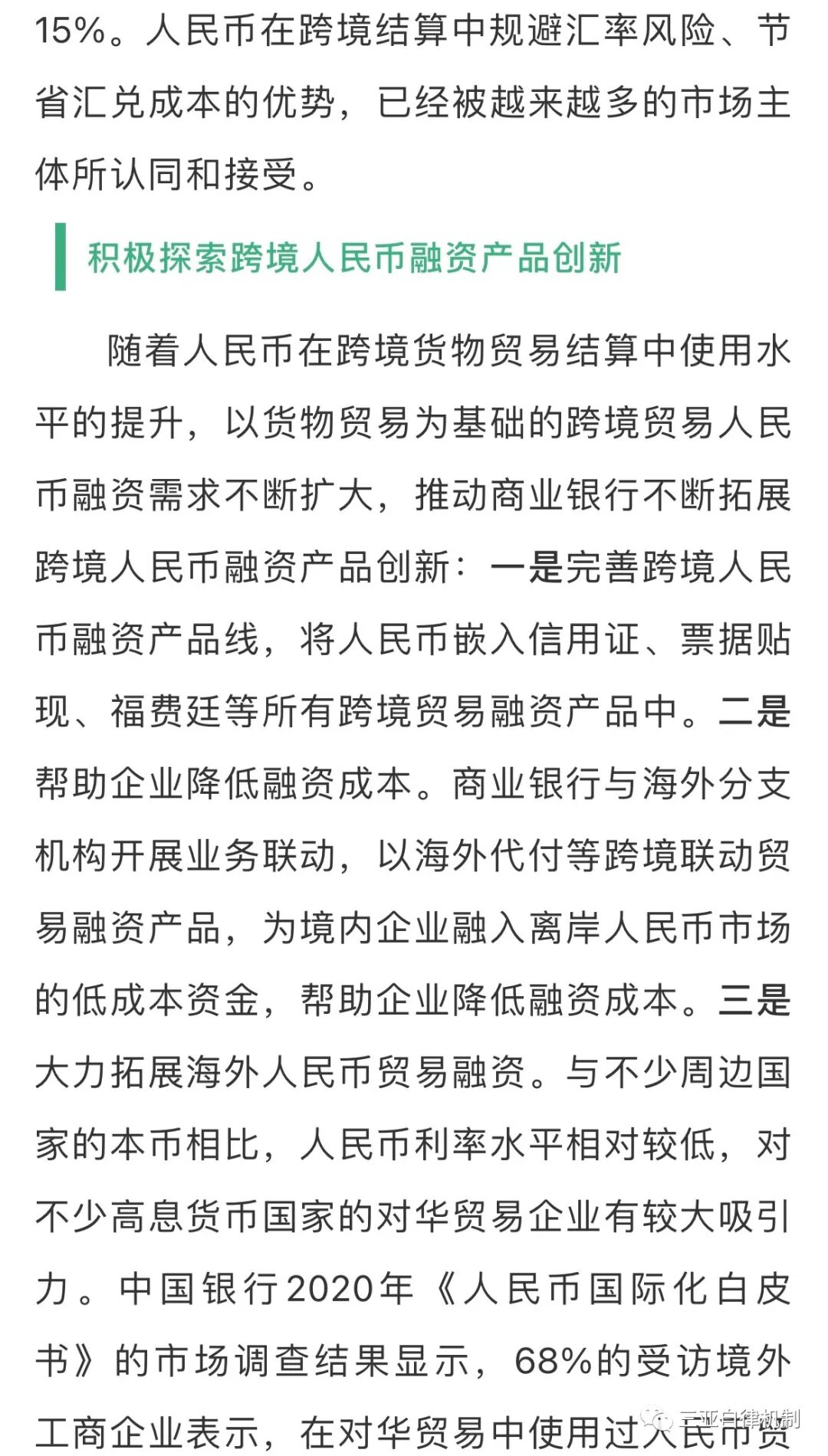 15%。人民币在跨境结算中规避汇率风险、节省汇兑成本的优势，已经被越来越多的市场主体所认同和接受。

积极探索跨境人民币融资产品创新

随着人民币在跨境货物贸易结算中使用水平的提升，以货物贸易为基础的跨境贸易人民币融资需求不断扩大，推动商业银行不断拓展跨境人民币融资产品创新：一是完善跨境人民币融资产品线，将人民币嵌入信用证、票据贴现、福费廷等所有跨境贸易融资产品中。二是帮助企业降低融资成本。商业银行与海外分支机构开展业务联动，以海外代付等跨境联动贸易融资产品，为境内企业融入离岸人民币市场的低成本资金，帮助企业降低融资成本。三是大力拓展海外人民币贸易融资。与不少周边国家的本币相比，人民币利率水平相对较低，对不少高息货币国家的对华贸易企业有较大吸引力。中国银行2020年《人民币国际化白皮书》的市场调查结果显示，68%的受访境外工商企业表示，在对华贸易中使用过人民币贸

三亚自律机制